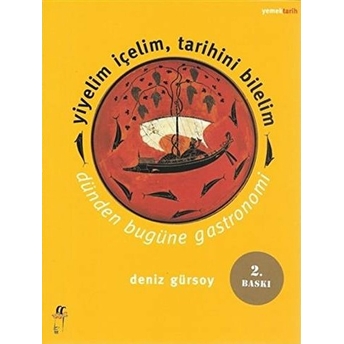 yemektarih

yiyelim içelim, tarihini bilelim

dünden bugüne gastronomi

deniz gürsoy

2.
BASKI